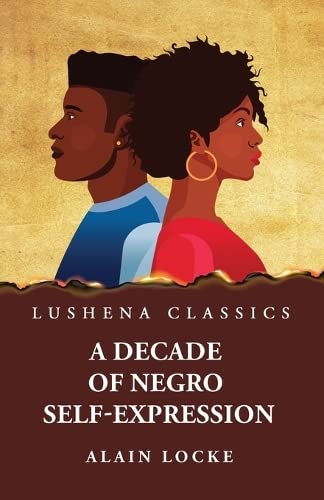 LUSHENA CLASSICS

A DECADE OF NEGRO SELF-EXPRESSION

ALAIN LOCKE